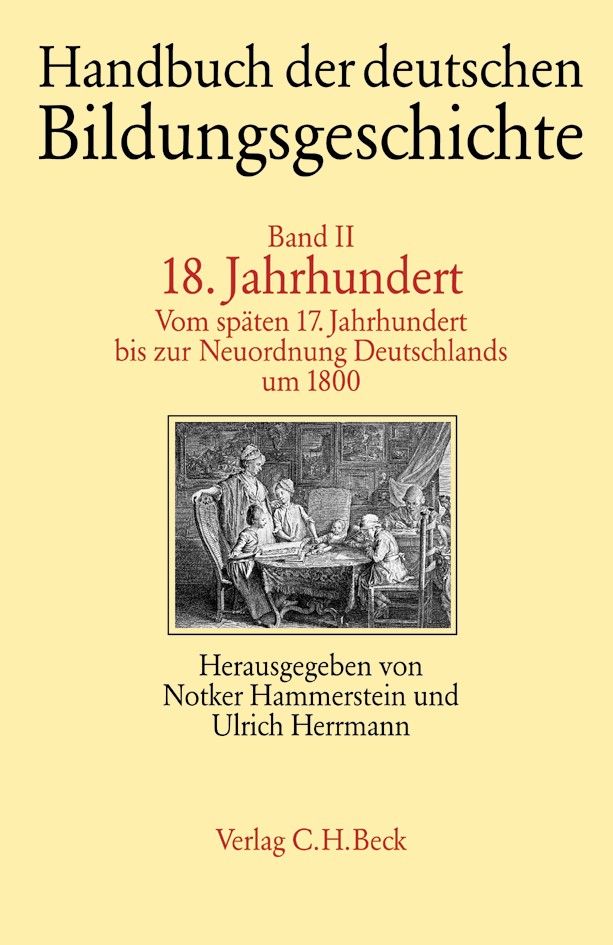 Handbuch der deutschen Bildungsgeschichte

Band II
18. Jahrhundert
Vom späten 17. Jahrhundert
bis zur Neuordnung Deutschlands
um 1800

Herausgegeben von
Notker Hammerstein und
Ulrich Herrmann

Verlag C.H.Beck